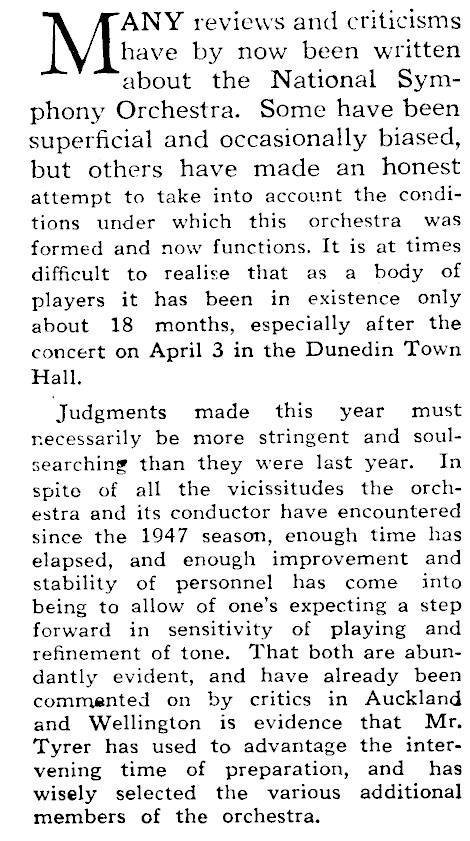 MANY reviews and criticisms have by now been written about the National Symphony Orchestra. Some have been superficial and occasionally biased, but others have made an honest attempt to take into account the conditions under which this orchestra was formed and now functions. It is at times difficult to realise that as a body of players it has been in existence only about 18 months, especially after the concert on April 3 in the Dunedin Town Hall.

Judgments made this year must necessarily be more stringent and soul-searching than they were last year. In spite of all the vicissitudes the orchestra and its conductor have encountered since the 1947 season, enough time has elapsed, and enough improvement and stability of personnel has come into being to allow of one's expecting a step forward in sensitivity of playing and refinement of tone. That both are abundantly evident, and have already been commented on by critics in Auckland and Wellington is evidence that Mr. Tyrer has used to advantage the intervening time of preparation, and has wisely selected the various additional members of the orchestra.